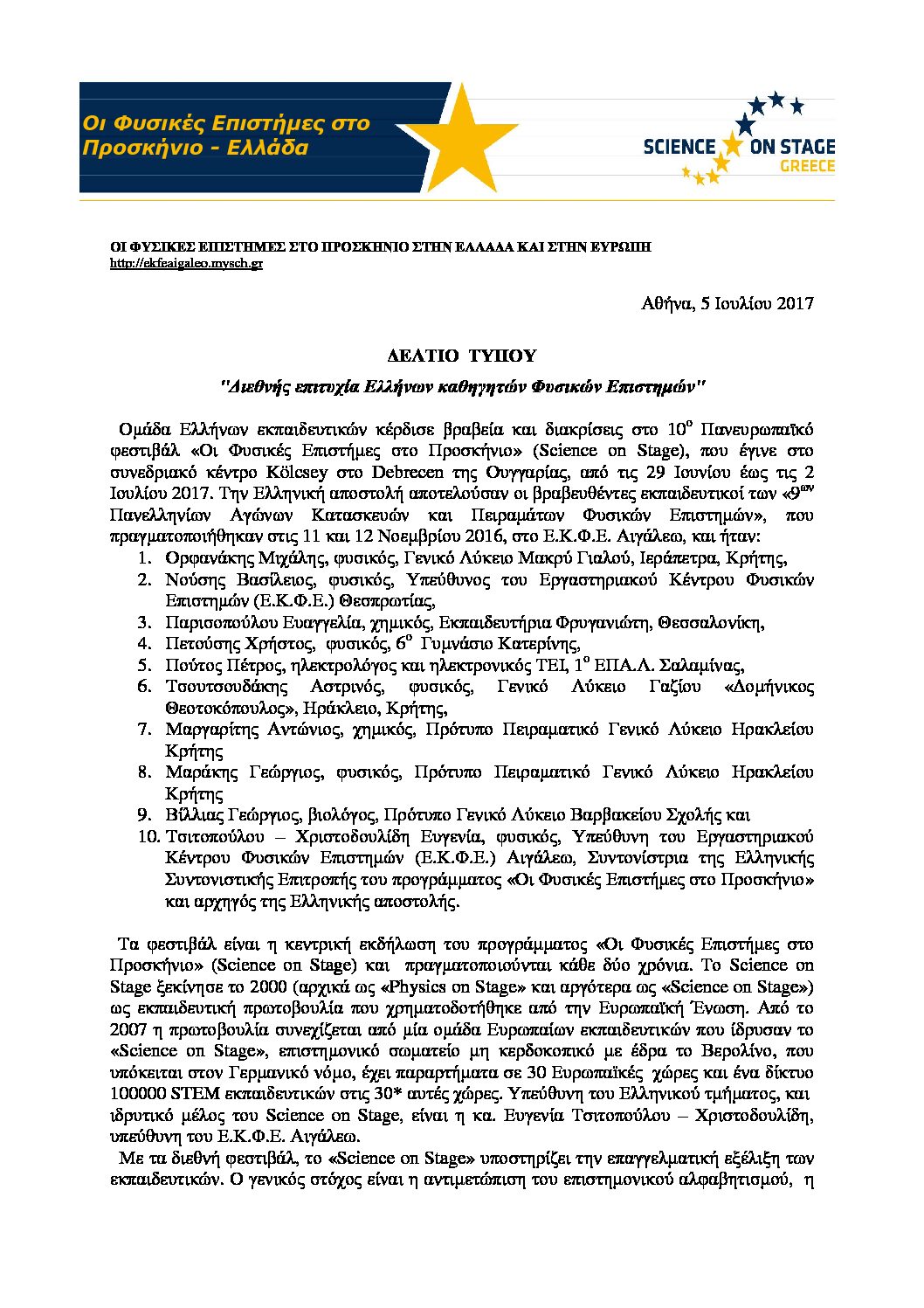 Οι Φυσικές Επιστήμες στο Προσκήνιο - Ελλάδα

SCIENCE ON STAGE
GREECE

ΟΙ ΦΥΣΙΚΕΣ ΕΠΙΣΤΗΜΕΣ ΣΤΟ ΠΡΟΣΚΗΝΙΟ ΣΤΗΝ ΕΛΛΑΔΑ ΚΑΙ ΣΤΗΝ ΕΥΡΩΠΗ
http://ekfeaigaleo.mysch.gr

Αθήνα, 5 Ιουλίου 2017

ΔΕΛΤΙΟ ΤΥΠΟΥ

"Διεθνής επιτυχία Ελλήνων καθηγητών Φυσικών Επιστημών"

Ομάδα Ελλήνων εκπαιδευτικών κέρδισε βραβεία και διακρίσεις στο 10$^{ο}$ Πανευρωπαϊκό φεστιβάλ «Οι Φυσικές Επιστήμες στο Προσκήνιο» (Science on Stage), που έγινε στο συνεδριακό κέντρο Kölcsey στο Debrecen της Ουγγαρίας, από τις 29 Ιουνίου έως τις 2 Ιουλίου 2017. Την Ελληνική αποστολή αποτελούσαν οι βραβευθέντες εκπαιδευτικοί των «9$^{ων}$ Πανελληνίων Αγώνων Κατασκευών και Πειραμάτων Φυσικών Επιστημών», που πραγματοποιήθηκαν στις 11 και 12 Νοεμβρίου 2016, στο Ε.Κ.Φ.Ε. Αιγάλεω, και ήταν:
1. Ορφανάκης Μιχάλης, φυσικός, Γενικό Λύκειο Μακρύ Γιαλού, Ιεράπετρα, Κρήτης,
2. Νούσης Βασίλειος, φυσικός, Υπεύθυνος του Εργαστηριακού Κέντρου Φυσικών Επιστημών (Ε.Κ.Φ.Ε.) Θεσπρωτίας,
3. Παρισοπούλου Ευαγγελία, χημικός, Εκπαιδευτήρια Φρυγανιώτη, Θεσσαλονίκη,
4. Πετούσης Χρήστος, φυσικός, 6$^{ο}$ Γυμνάσιο Κατερίνης,
5. Πούτος Πέτρος, ηλεκτρολόγος και ηλεκτρονικός ΤΕΙ, 1$^{ο}$ ΕΠΑ.Λ. Σαλαμίνας,
6. Τσουτσουδάκης Αστρινός, φυσικός, Γενικό Λύκειο Γαζίου «Δομήνικος Θεοτοκόπουλος», Ηράκλειο, Κρήτης,
7. Μαργαρίτης Αντώνιος, χημικός, Πρότυπο Πειραματικό Γενικό Λύκειο Ηρακλείου Κρήτης
8. Μαράκης Γεώργιος, φυσικός, Πρότυπο Πειραματικό Γενικό Λύκειο Ηρακλείου Κρήτης
9. Βίλλιας Γεώργιος, βιολόγος, Πρότυπο Γενικό Λύκειο Βαρβακείου Σχολής και
10. Τσιτοπούλου – Χριστοδουλίδη Ευγενία, φυσικός, Υπεύθυνη του Εργαστηριακού Κέντρου Φυσικών Επιστημών (Ε.Κ.Φ.Ε.) Αιγάλεω, Συντονίστρια της Ελληνικής Συντονιστικής Επιτροπής του προγράμματος «Οι Φυσικές Επιστήμες στο Προσκήνιο» και αρχηγός της Ελληνικής αποστολής.

Τα φεστιβάλ είναι η κεντρική εκδήλωση του προγράμματος «Οι Φυσικές Επιστήμες στο Προσκήνιο» (Science on Stage) και πραγματοποιούνται κάθε δύο χρόνια. Το Science on Stage ξεκίνησε το 2000 (αρχικά ως «Physics on Stage» και αργότερα ως «Science on Stage») ως εκπαιδευτική πρωτοβουλία που χρηματοδοτήθηκε από την Ευρωπαϊκή Ένωση. Από το 2007 η πρωτοβουλία συνεχίζεται από μία ομάδα Ευρωπαίων εκπαιδευτικών που ίδρυσαν το «Science on Stage», επιστημονικό σωματείο μη κερδοσκοπικό με έδρα το Βερολίνο, που υπόκειται στον Γερμανικό νόμο, έχει παραρτήματα σε 30 Ευρωπαϊκές χώρες και ένα δίκτυο 100000 STEM εκπαιδευτικών στις 30* αυτές χώρες. Υπεύθυνη του Ελληνικού τμήματος, και ιδρυτικό μέλος του Science on Stage, είναι η κα. Ευγενία Τσιτοπούλου – Χριστοδουλίδη, υπεύθυνη του Ε.Κ.Φ.Ε. Αιγάλεω.
Με τα διεθνή φεστιβάλ, το «Science on Stage» υποστηρίζει την επαγγελματική εξέλιξη των εκπαιδευτικών. Ο γενικός στόχος είναι η αντιμετώπιση του επιστημονικού αλφαβητισμού, η